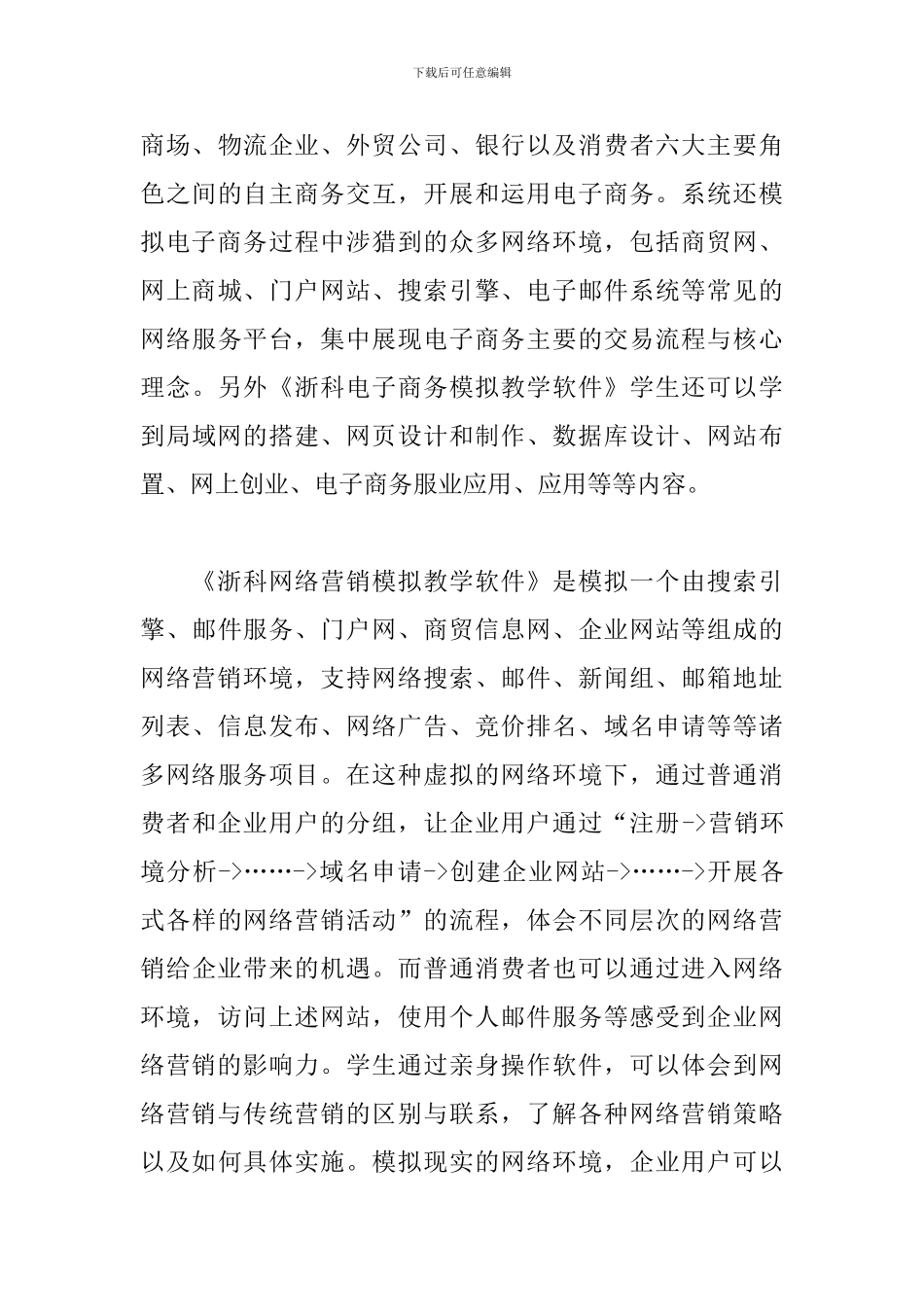 下载后可任意编辑

商场、物流企业、外贸公司、银行以及消费者六大主要角色之间的自主商务交互，开展和运用电子商务。系统还模拟电子商务过程中涉猎到的众多网络环境，包括商贸网、网上商城、门户网站、搜索引擎、电子邮件系统等常见的网络服务平台，集中展现电子商务主要的交易流程与核心理念。另外《浙科电子商务模拟教学软件》学生还可以学到局域网的搭建、网页设计和制作、数据库设计、网站布置、网上创业、电子商务服业应用、应用等等内容。

《浙科网络营销模拟教学软件》是模拟一个由搜索引擎、邮件服务、门户网、商贸信息网、企业网站等组成的网络营销环境，支持网络搜索、邮件、新闻组、邮箱地址列表、信息发布、网络广告、竞价排名、域名申请等等诸多网络服务项目。在这种虚拟的网络环境下，通过普通消费者和企业用户的分组，让企业用户通过“注册->营销环境分析->……->域名申请->创建企业网站->……->开展各式各样的网络营销活动”的流程，体会不同层次的网络营销给企业带来的机遇。而普通消费者也可以通过进入网络环境，访问上述网站，使用个人邮件服务等感受到企业网络营销的影响力。学生通过亲身操作软件，可以体会到网络营销与传统营销的区别与联系，了解各种网络营销策略以及如何具体实施。模拟现实的网络环境，企业用户可以